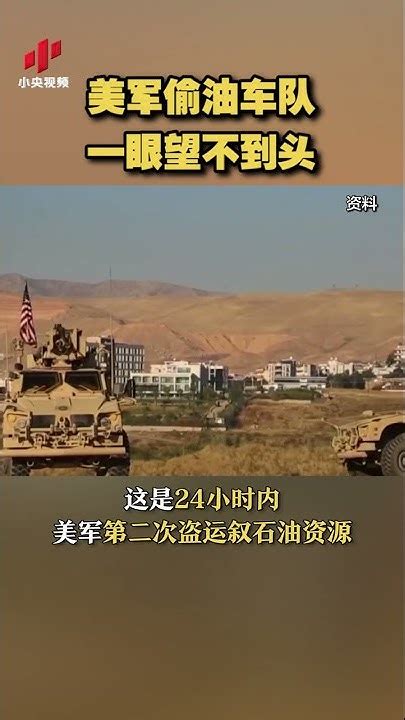 小央视频

美军偷油车队
一眼望不到头

资料

这是24小时内
美军第二次盗运叙石油资源